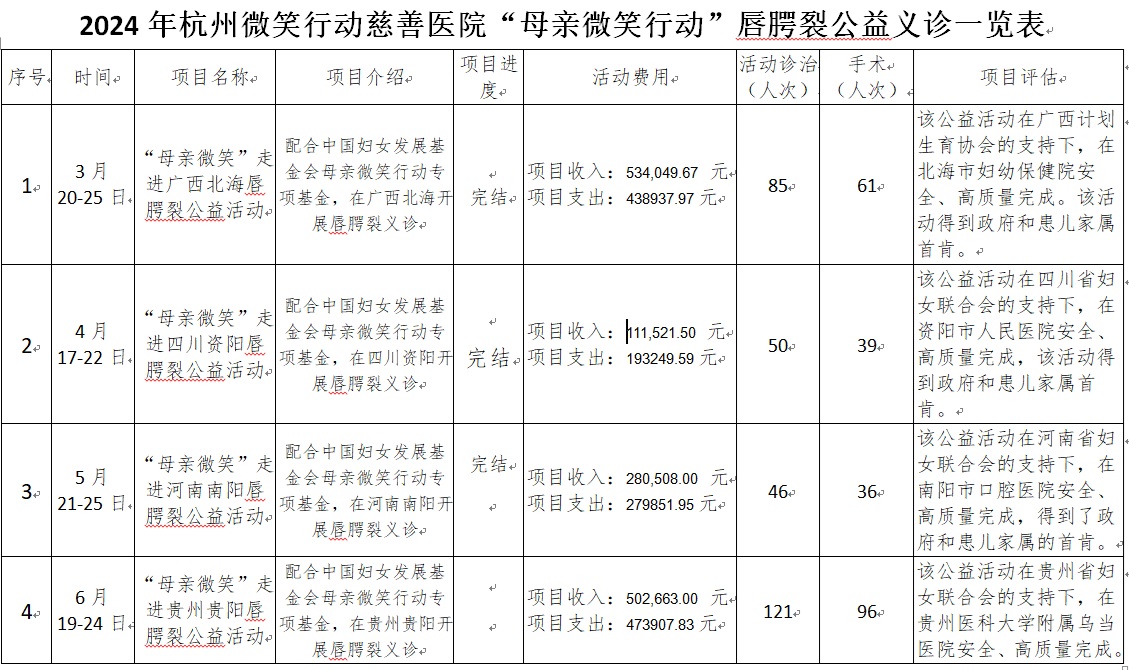 2024 年杭州微笑行动慈善医院“母亲微笑行动”唇腭裂公益义诊一览表

| 序号 | 时间 | 项目名称 | 项目介绍 | 项目进度 | 活动费用 | 活动诊治（人次） | 手术（人次） | 项目评估 |
|---|---|---|---|---|---|---|---|---|
| 1 | 3 月 20-25 日 | “母亲微笑”走进广西北海唇腭裂公益活动 | 配合中国妇女发展基金会母亲微笑行动专项基金，在广西北海开展唇腭裂义诊 | 完结 | 项目收入：534,049.67 元 项目支出：438937.97 元 | 85 | 61 | 该公益活动在广西计划生育协会的支持下，在北海市妇幼保健院安全、高质量完成。该活动得到政府和患儿家属首肯。 |
| 2 | 4 月 17-22 日 | “母亲微笑”走进四川资阳唇腭裂公益活动 | 配合中国妇女发展基金会母亲微笑行动专项基金，在四川资阳开展唇腭裂义诊 | 完结 | 项目收入：111,521.50 元 项目支出：193249.59 元 | 50 | 39 | 该公益活动在四川省妇女联合会的支持下，在资阳市人民医院安全、高质量完成，该活动得到政府和患儿家属首肯。 |
| 3 | 5 月 21-25 日 | “母亲微笑”走进河南南阳唇腭裂公益活动 | 配合中国妇女发展基金会母亲微笑行动专项基金，在河南南阳开展唇腭裂义诊 | 完结 | 项目收入：280,508.00 元 项目支出：279851.95 元 | 46 | 36 | 该公益活动在河南省妇女联合会的支持下，在南阳市口腔医院安全、高质量完成，得到了政府和患儿家属的首肯。 |
| 4 | 6 月 19-24 日 | “母亲微笑”走进贵州贵阳唇腭裂公益活动 | 配合中国妇女发展基金会母亲微笑行动专项基金，在贵州贵阳开展唇腭裂义诊 | | 项目收入：502,663.00 元 项目支出：473907.83 元 | 121 | 96 | 该公益活动在贵州省妇女联合会的支持下，在贵州医科大学附属乌当医院安全、高质量完成。 |